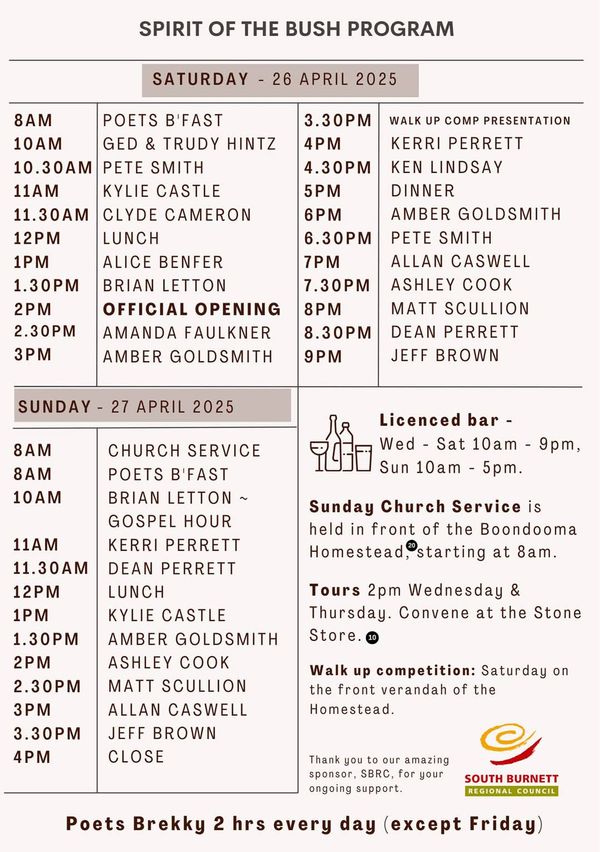 SPIRIT OF THE BUSH PROGRAM

SATURDAY - 26 APRIL 2025

| | |
|---|---|
| 8AM | POETS B'FAST |
| 10AM | GED & TRUDY HINTZ |
| 10.30AM | PETE SMITH |
| 11AM | KYLIE CASTLE |
| 11.30AM | CLYDE CAMERON |
| 12PM | LUNCH |
| 1PM | ALICE BENFER |
| 1.30PM | BRIAN LETTON |
| 2PM | OFFICIAL OPENING |
| 2.30PM | AMANDA FAULKNER |
| 3PM | AMBER GOLDSMITH |

| | |
|---|---|
| 3.30PM | WALK UP COMP PRESENTATION |
| 4PM | KERRI PERRETT |
| 4.30PM | KEN LINDSAY |
| 5PM | DINNER |
| 6PM | AMBER GOLDSMITH |
| 6.30PM | PETE SMITH |
| 7PM | ALLAN CASWELL |
| 7.30PM | ASHLEY COOK |
| 8PM | MATT SCULLION |
| 8.30PM | DEAN PERRETT |
| 9PM | JEFF BROWN |

SUNDAY - 27 APRIL 2025

| | |
|---|---|
| 8AM | CHURCH SERVICE |
| 8AM | POETS B'FAST |
| 10AM | BRIAN LETTON ~ GOSPEL HOUR |
| 11AM | KERRI PERRETT |
| 11.30AM | DEAN PERRETT |
| 12PM | LUNCH |
| 1PM | KYLIE CASTLE |
| 1.30PM | AMBER GOLDSMITH |
| 2PM | ASHLEY COOK |
| 2.30PM | MATT SCULLION |
| 3PM | ALLAN CASWELL |
| 3.30PM | JEFF BROWN |
| 4PM | CLOSE |

Licenced bar - Wed - Sat 10am - 9pm, Sun 10am - 5pm.

Sunday Church Service is held in front of the Boondooma Homestead, 20 starting at 8am.

Tours 2pm Wednesday & Thursday. Convene at the Stone Store. 10

Walk up competition: Saturday on the front verandah of the Homestead.

Thank you to our amazing sponsor, SBRC, for your ongoing support.

SOUTH BURNETT REGIONAL COUNCIL

Poets Brekky 2 hrs every day (except Friday)